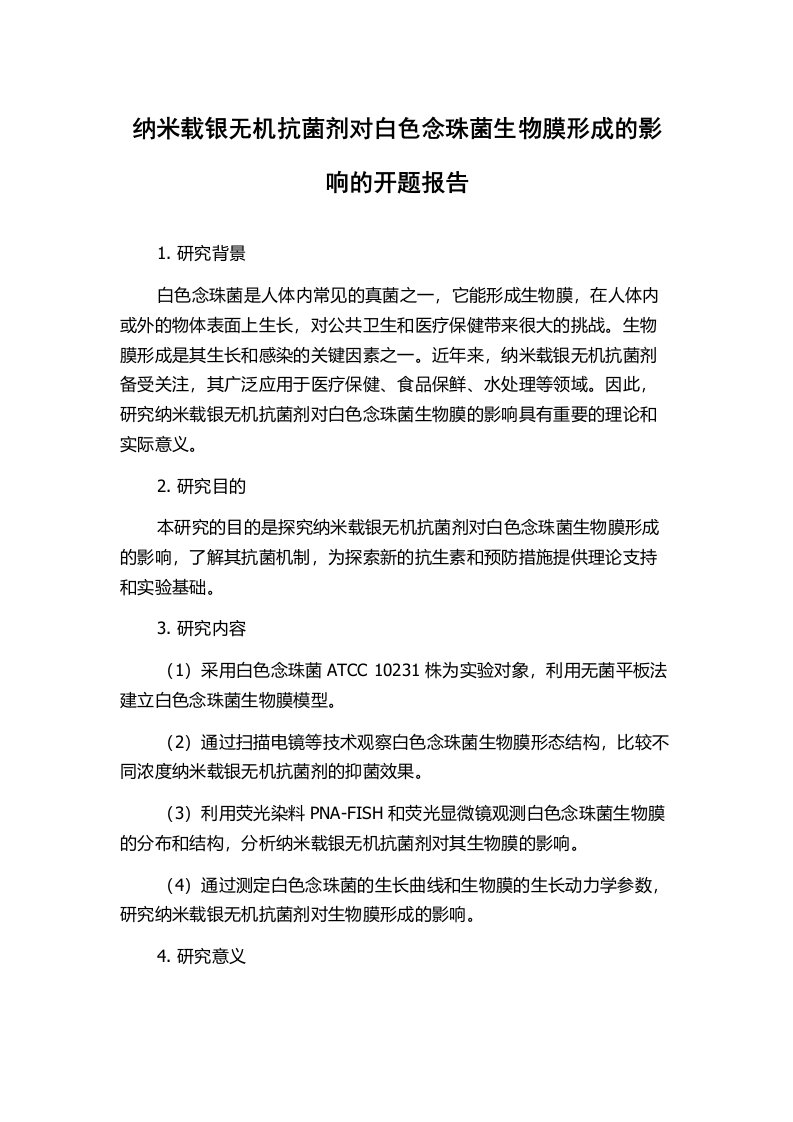 纳米载银无机抗菌剂对白色念珠菌生物膜形成的影响的开题报告

1. 研究背景

白色念珠菌是人体内常见的真菌之一，它能形成生物膜，在人体内或外的物体表面上生长，对公共卫生和医疗保健带来很大的挑战。生物膜形成是其生长和感染的关键因素之一。近年来，纳米载银无机抗菌剂备受关注，其广泛应用于医疗保健、食品保鲜、水处理等领域。因此，研究纳米载银无机抗菌剂对白色念珠菌生物膜的影响具有重要的理论和实际意义。

2. 研究目的

本研究的目的是探究纳米载银无机抗菌剂对白色念珠菌生物膜形成的影响，了解其抗菌机制，为探索新的抗生素和预防措施提供理论支持和实验基础。

3. 研究内容

（1）采用白色念珠菌 ATCC 10231 株为实验对象，利用无菌平板法建立白色念珠菌生物膜模型。

（2）通过扫描电镜等技术观察白色念珠菌生物膜形态结构，比较不同浓度纳米载银无机抗菌剂的抑菌效果。

（3）利用荧光染料 PNA-FISH 和荧光显微镜观测白色念珠菌生物膜的分布和结构，分析纳米载银无机抗菌剂对其生物膜的影响。

（4）通过测定白色念珠菌的生长曲线和生物膜的生长动力学参数，研究纳米载银无机抗菌剂对生物膜形成的影响。

4. 研究意义